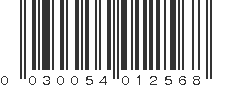 0 030054 012568